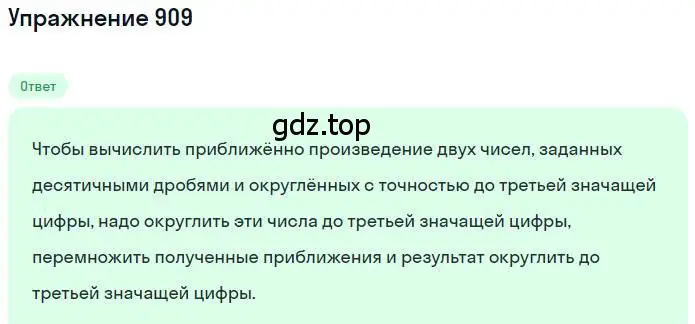 Упражнение 909

Ответ

gdz.top

Чтобы вычислить приближённо произведение двух чисел, заданных десятичными дробями и округлённых с точностью до третьей значащей цифры, надо округлить эти числа до третьей значащей цифры, перемножить полученные приближения и результат округлить до третьей значащей цифры.